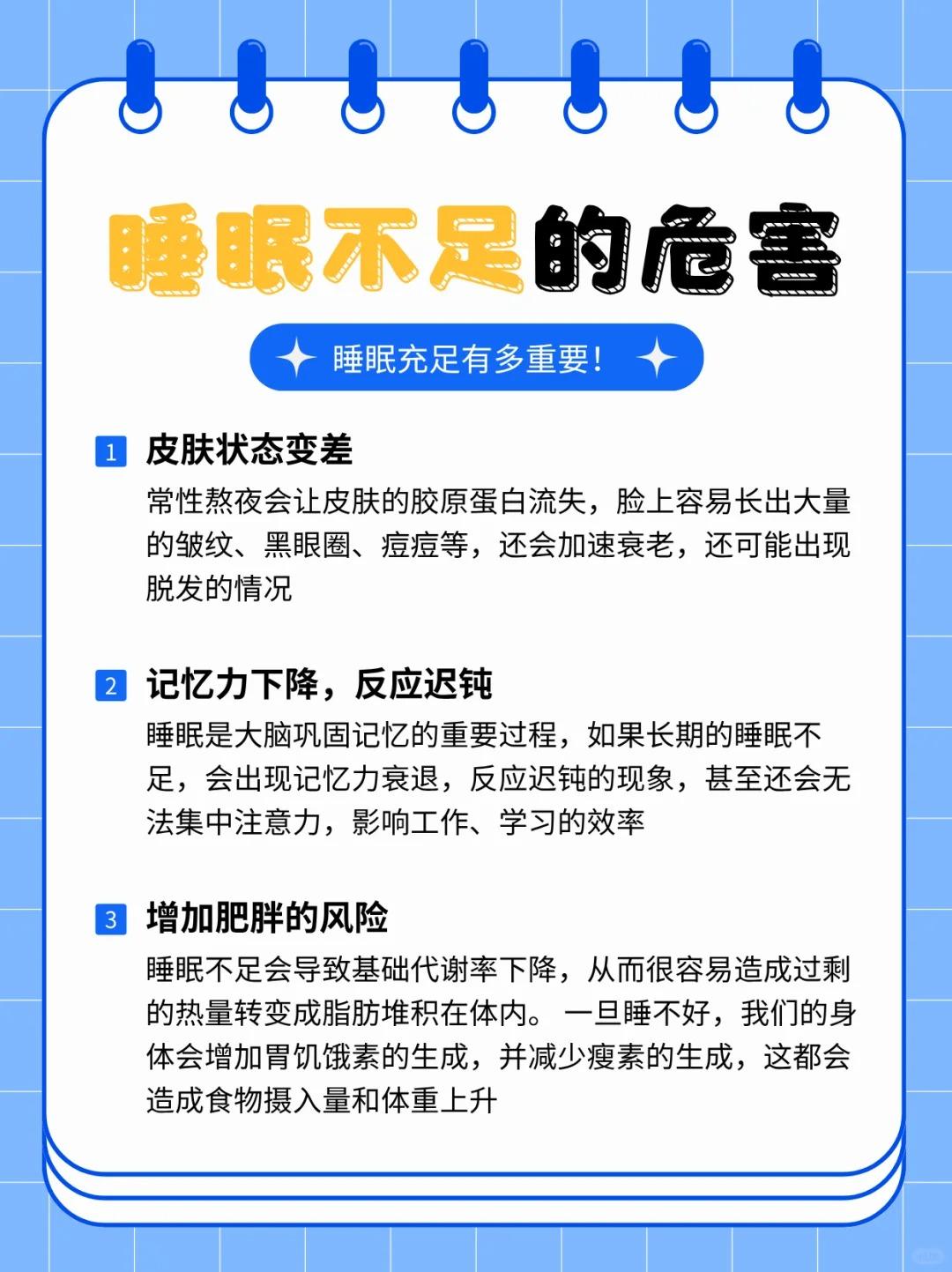 睡眠不足的危害

睡眠充足有多重要！

1 皮肤状态变差
常性熬夜会让皮肤的胶原蛋白流失，脸上容易长出大量的皱纹、黑眼圈、痘痘等，还会加速衰老，还可能出现脱发的情况

2 记忆力下降，反应迟钝
睡眠是大脑巩固记忆的重要过程，如果长期的睡眠不足，会出现记忆力衰退，反应迟钝的现象，甚至还会无法集中注意力，影响工作、学习的效率

3 增加肥胖的风险
睡眠不足会导致基础代谢率下降，从而很容易造成过剩的热量转变成脂肪堆积在体内。 一旦睡不好，我们的身体会增加胃饥饿素的生成，并减少瘦素的生成，这都会造成食物摄入量和体重上升